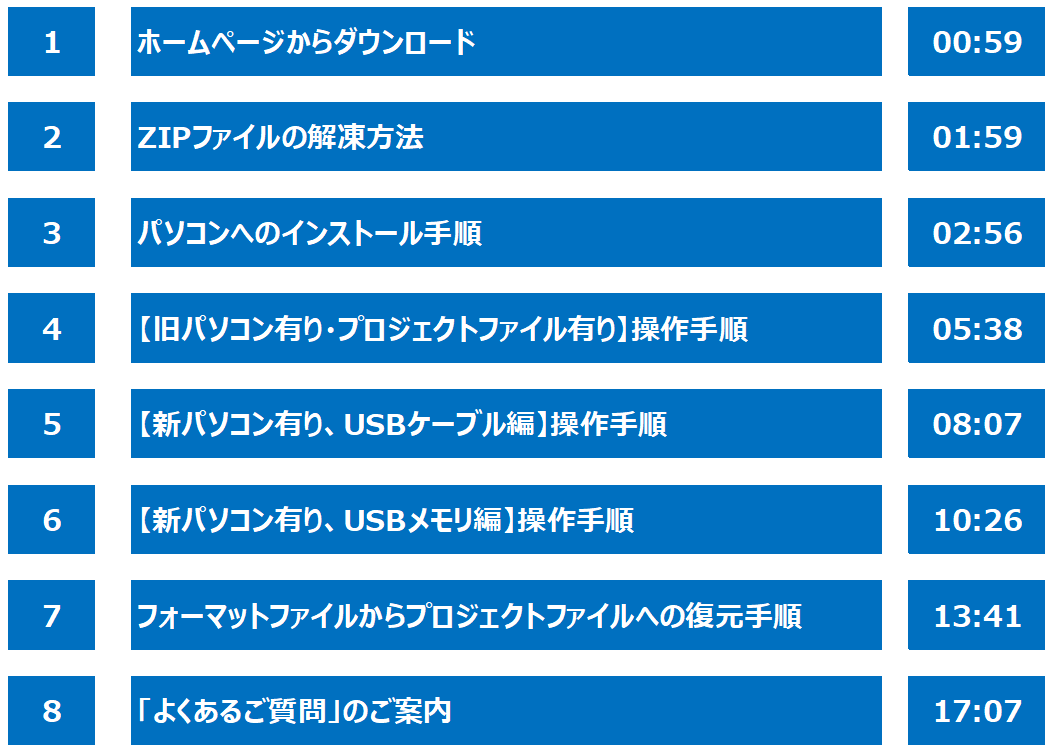 1 ホームページからダウンロード 00:59

2 ZIPファイルの解凍方法 01:59

3 パソコンへのインストール手順 02:56

4 【旧パソコン有り・プロジェクトファイル有り】操作手順 05:38

5 【新パソコン有り、USBケーブル編】操作手順 08:07

6 【新パソコン有り、USBメモリ編】操作手順 10:26

7 フォーマットファイルからプロジェクトファイルへの復元手順 13:41

8 「よくあるご質問」のご案内 17:07